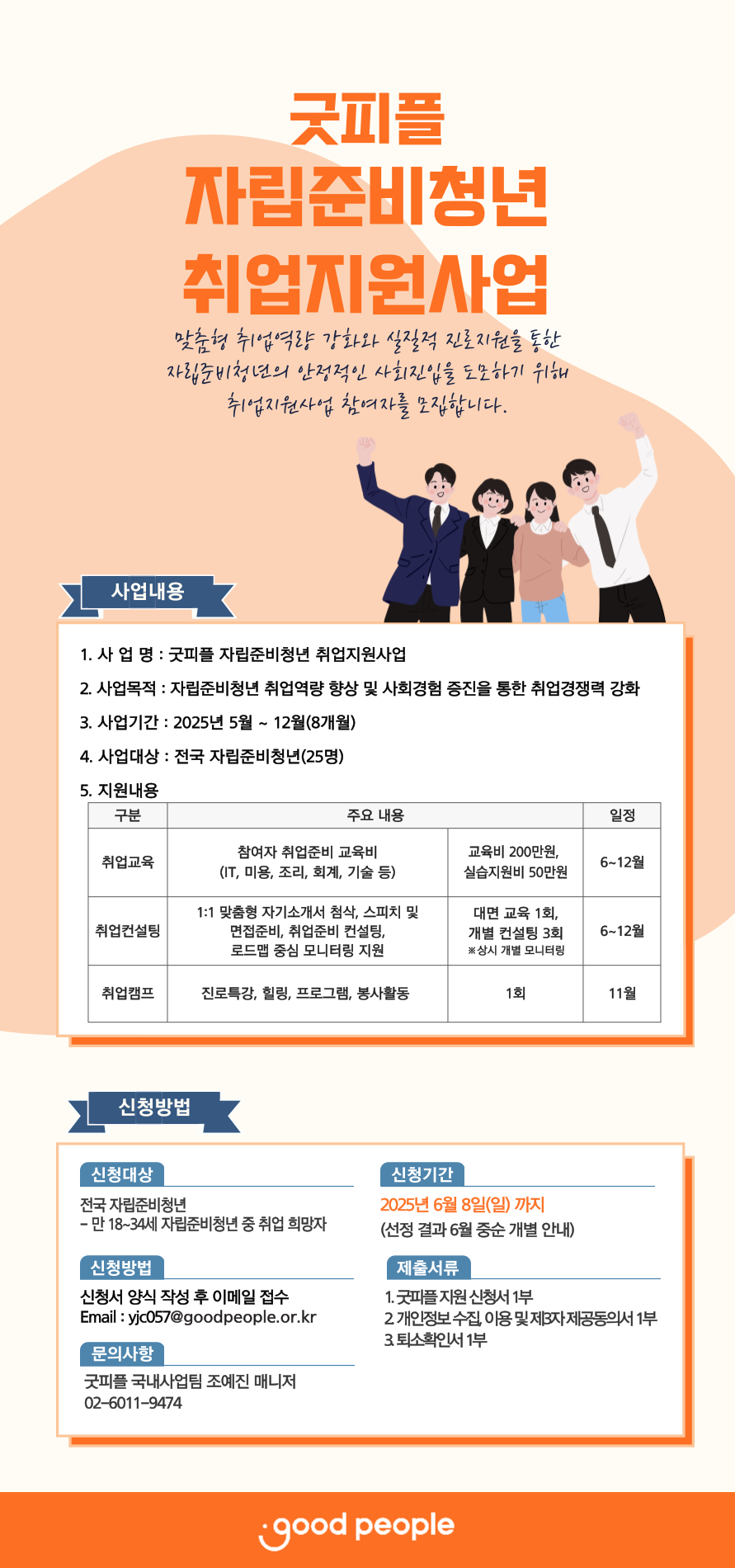 굿피플
자립준비청년
취업지원사업

맞춤형 취업역량 강화와 실질적 진로지원을 통한 자립준비청년의 안정적인 사회진입을 도모하기 위해 취업지원사업 참여자를 모집합니다.

사업내용

1. 사 업 명 : 굿피플 자립준비청년 취업지원사업

2. 사업목적 : 자립준비청년 취업역량 향상 및 사회경험 증진을 통한 취업경쟁력 강화

3. 사업기간 : 2025년 5월 ~ 12월(8개월)

4. 사업대상 : 전국 자립준비청년(25명)

5. 지원내용

| 구분 | 주요 내용 | | 일정 |
|---|---|---|---|
| 취업교육 | 참여자 취업준비 교육비 (IT, 미용, 조리, 회계, 기술 등) | 교육비 200만원, 실습지원비 50만원 | 6~12월 |
| 취업컨설팅 | 1:1 맞춤형 자기소개서 첨삭, 스피치 및 면접준비, 취업준비 컨설팅, 로드맵 중심 모니터링 지원 | 대면 교육 1회, 개별 컨설팅 3회 ※상시 개별 모니터링 | 6~12월 |
| 취업캠프 | 진로특강, 힐링, 프로그램, 봉사활동 | 1회 | 11월 |

신청방법

신청대상
전국 자립준비청년
- 만 18~34세 자립준비청년 중 취업 희망자

신청방법
신청서 양식 작성 후 이메일 접수
Email : yjc057@goodpeople.or.kr

문의사항
굿피플 국내사업팀 조예진 매니저
02-6011-9474

신청기간
2025년 6월 8일(일) 까지
(선정 결과 6월 중순 개별 안내)

제출서류
1. 굿피플 지원 신청서 1부
2. 개인정보 수집, 이용 및 제3자 제공동의서 1부
3. 퇴소확인서 1부

good people